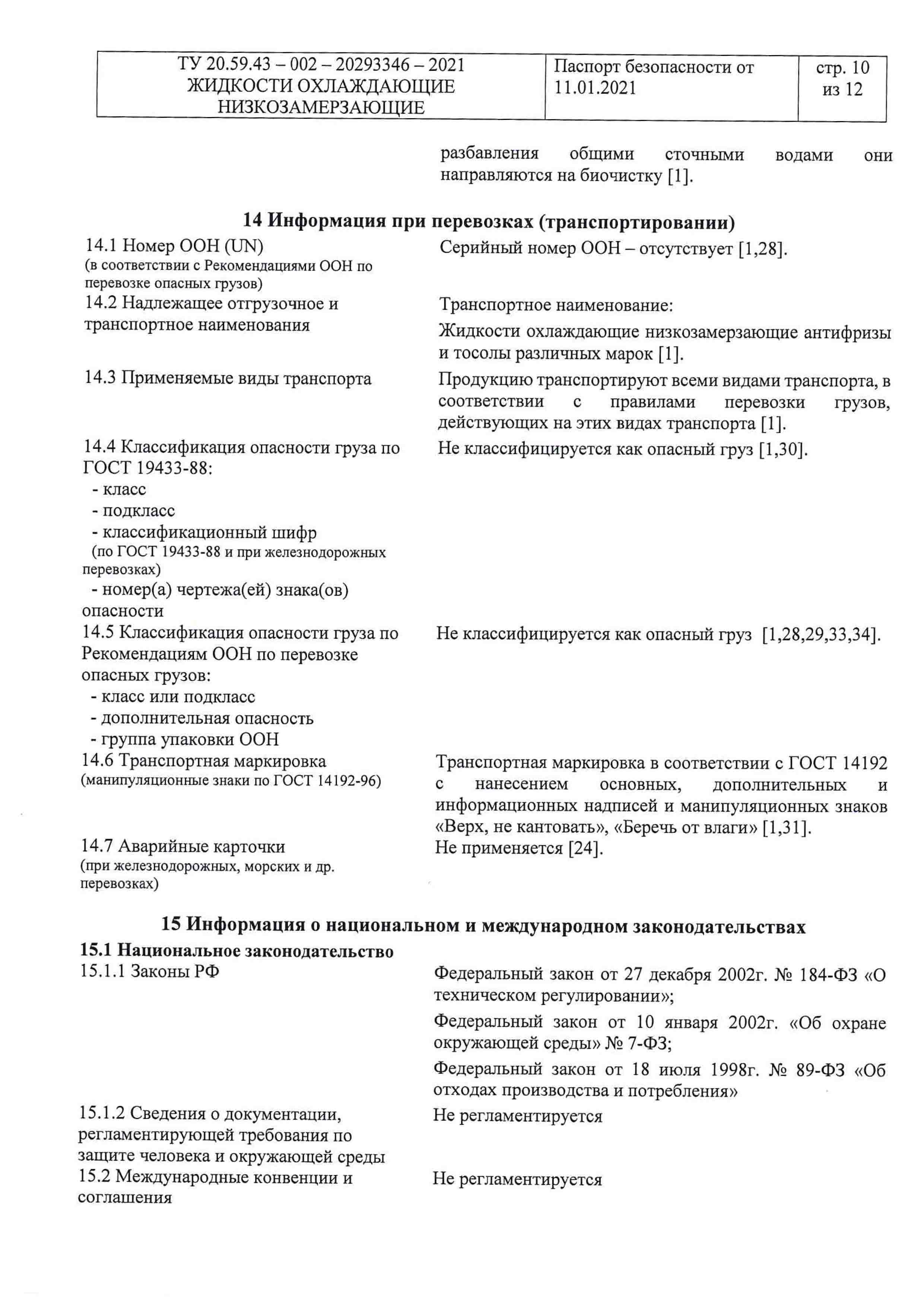 | ТУ 20.59.43 – 002 – 20293346 – 2021 ЖИДКОСТИ ОХЛАЖДАЮЩИЕ НИЗКОЗАМЕРЗАЮЩИЕ | Паспорт безопасности от 11.01.2021 | стр. 10 из 12 |
|---|---|---|

разбавления общими сточными водами они направляются на биочистку [1].

14 Информация при перевозках (транспортировании)

14.1 Номер ООН (UN)
(в соответствии с Рекомендациями ООН по перевозке опасных грузов)

Серийный номер ООН – отсутствует [1,28].

14.2 Надлежащее отгрузочное и транспортное наименования

Транспортное наименование:

Жидкости охлаждающие низкозамерзающие антифризы и тосолы различных марок [1].

14.3 Применяемые виды транспорта

Продукцию транспортируют всеми видами транспорта, в соответствии с правилами перевозки грузов, действующих на этих видах транспорта [1].

14.4 Классификация опасности груза по ГОСТ 19433-88:
- класс
- подкласс
- классификационный шифр
(по ГОСТ 19433-88 и при железнодорожных перевозках)
- номер(а) чертежа(ей) знака(ов) опасности

Не классифицируется как опасный груз [1,30].

14.5 Классификация опасности груза по Рекомендациям ООН по перевозке опасных грузов:
- класс или подкласс
- дополнительная опасность
- группа упаковки ООН

Не классифицируется как опасный груз [1,28,29,33,34].

14.6 Транспортная маркировка
(манипуляционные знаки по ГОСТ 14192-96)

Транспортная маркировка в соответствии с ГОСТ 14192 с нанесением основных, дополнительных и информационных надписей и манипуляционных знаков «Верх, не кантовать», «Беречь от влаги» [1,31].

14.7 Аварийные карточки
(при железнодорожных, морских и др. перевозках)

Не применяется [24].

15 Информация о национальном и международном законодательствах

15.1 Национальное законодательство

15.1.1 Законы РФ

Федеральный закон от 27 декабря 2002г. № 184-ФЗ «О техническом регулировании»;

Федеральный закон от 10 января 2002г. «Об охране окружающей среды» № 7-ФЗ;

Федеральный закон от 18 июля 1998г. № 89-ФЗ «Об отходах производства и потребления»

15.1.2 Сведения о документации, регламентирующей требования по защите человека и окружающей среды

Не регламентируется

15.2 Международные конвенции и соглашения

Не регламентируется